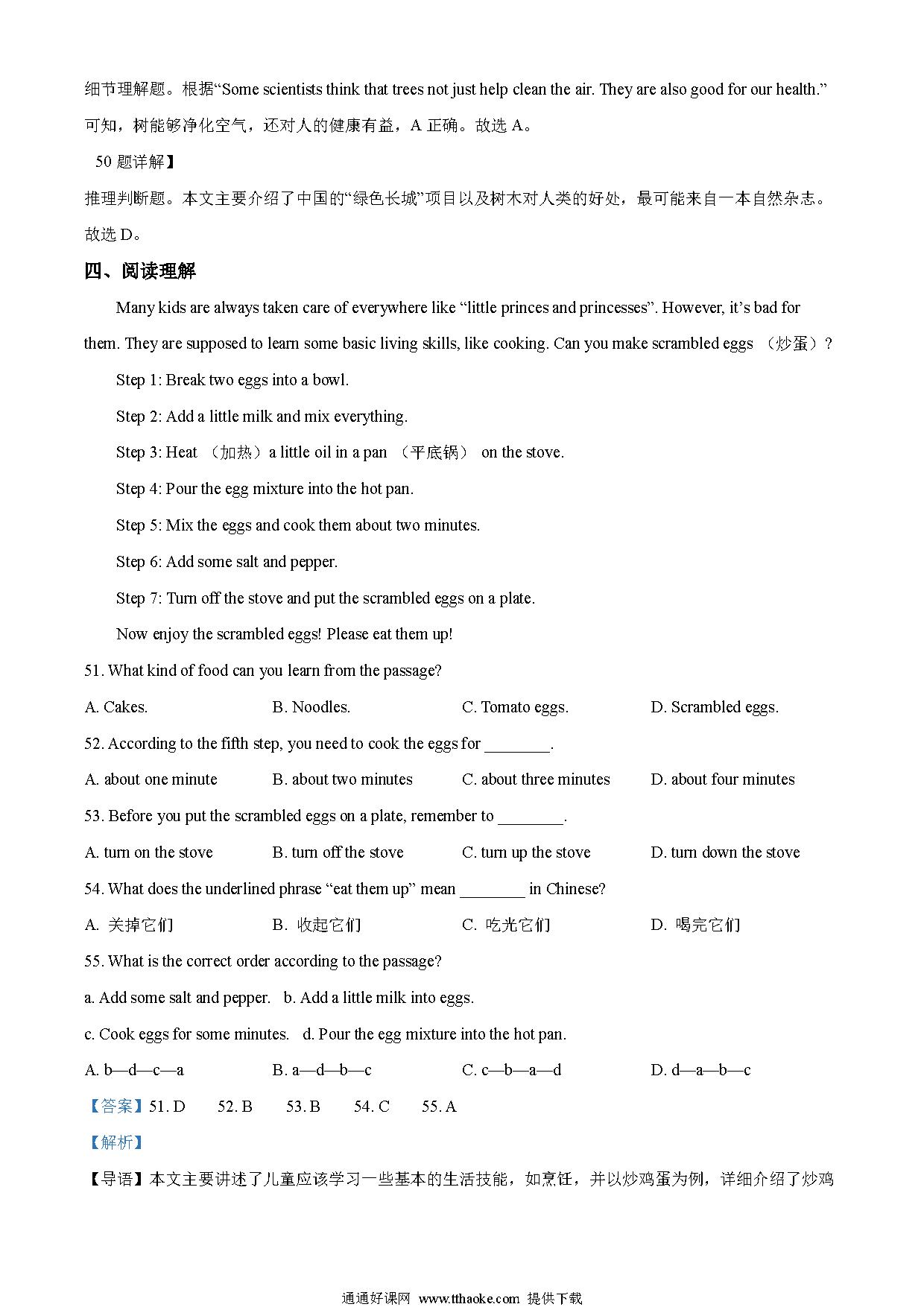 细节理解题。根据“Some scientists think that trees not just help clean the air. They are also good for our health.”可知，树能够净化空气，还对人的健康有益，A 正确。故选 A。

50 题详解】

推理判断题。本文主要介绍了中国的“绿色长城”项目以及树木对人类的好处，最可能来自一本自然杂志。故选 D。

四、阅读理解

Many kids are always taken care of everywhere like “little princes and princesses”. However, it’s bad for them. They are supposed to learn some basic living skills, like cooking. Can you make scrambled eggs （炒蛋）?

Step 1: Break two eggs into a bowl.

Step 2: Add a little milk and mix everything.

Step 3: Heat （加热）a little oil in a pan （平底锅） on the stove.

Step 4: Pour the egg mixture into the hot pan.

Step 5: Mix the eggs and cook them about two minutes.

Step 6: Add some salt and pepper.

Step 7: Turn off the stove and put the scrambled eggs on a plate.

Now enjoy the scrambled eggs! Please eat them up!

51. What kind of food can you learn from the passage?

A. Cakes. B. Noodles. C. Tomato eggs. D. Scrambled eggs.

52. According to the fifth step, you need to cook the eggs for ________.

A. about one minute B. about two minutes C. about three minutes D. about four minutes

53. Before you put the scrambled eggs on a plate, remember to ________.

A. turn on the stove B. turn off the stove C. turn up the stove D. turn down the stove

54. What does the underlined phrase “eat them up” mean ________ in Chinese?

A. 关掉它们 B. 收起它们 C. 吃光它们 D. 喝完它们

55. What is the correct order according to the passage?

a. Add some salt and pepper. b. Add a little milk into eggs.

c. Cook eggs for some minutes. d. Pour the egg mixture into the hot pan.

A. b—d—c—a B. a—d—b—c C. c—b—a—d D. d—a—b—c

【答案】51. D 52. B 53. B 54. C 55. A

【解析】

【导语】本文主要讲述了儿童应该学习一些基本的生活技能，如烹饪，并以炒鸡蛋为例，详细介绍了炒鸡

通通好课网 www.tthaoke.com 提供下载